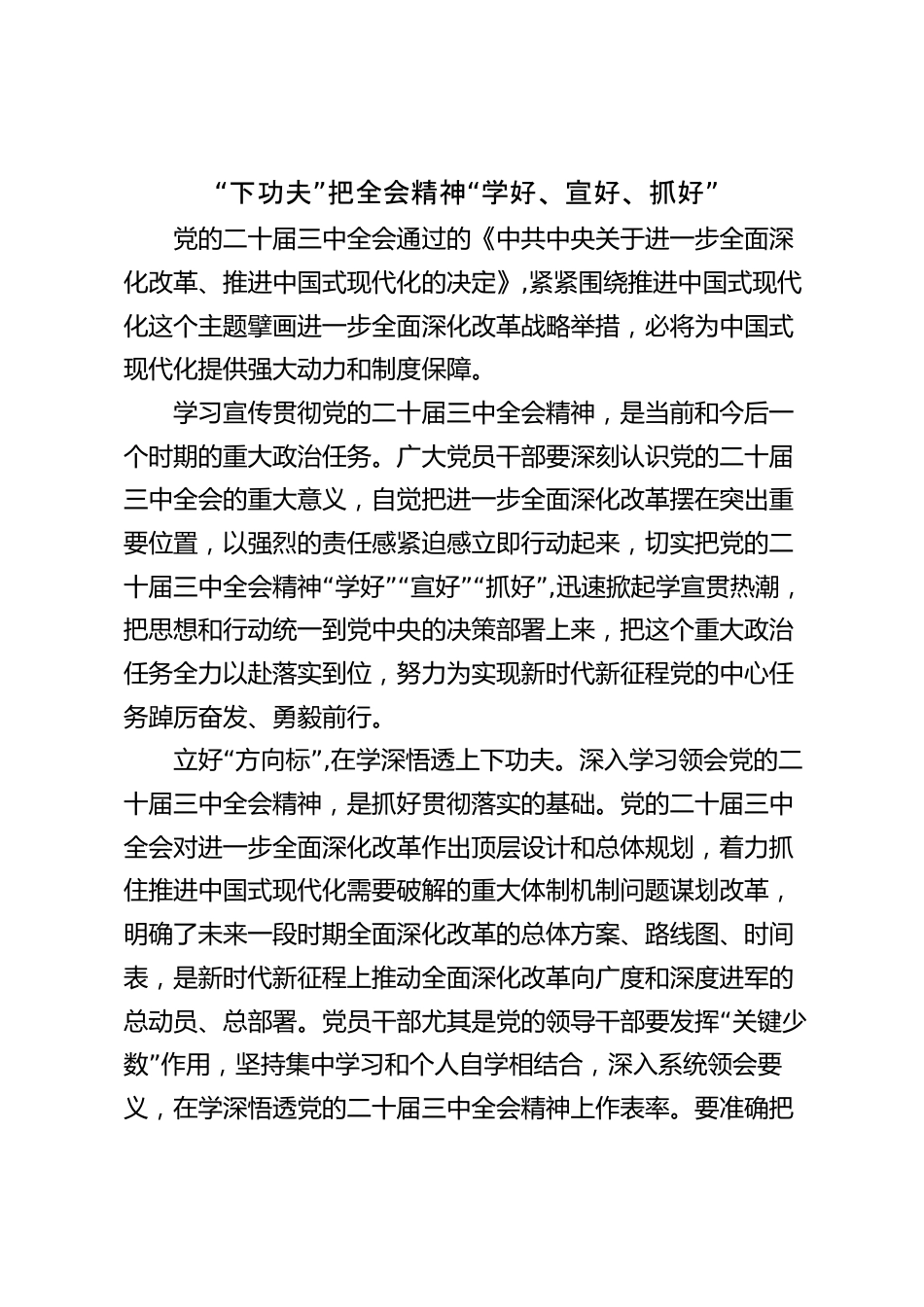 “下功夫”把全会精神“学好、宣好、抓好”

党的二十届三中全会通过的《中共中央关于进一步全面深化改革、推进中国式现代化的决定》，紧紧围绕推进中国式现代化这个主题擘画进一步全面深化改革战略举措，必将为中国式现代化提供强大动力和制度保障。

学习宣传贯彻党的二十届三中全会精神，是当前和今后一个时期的重大政治任务。广大党员干部要深刻认识党的二十届三中全会的重大意义，自觉把进一步全面深化改革摆在突出重要位置，以强烈的责任感紧迫感立即行动起来，切实把党的二十届三中全会精神“学好”“宣好”“抓好”，迅速掀起学宣贯热潮，把思想和行动统一到党中央的决策部署上来，把这个重大政治任务全力以赴落实到位，努力为实现新时代新征程党的中心任务踔厉奋发、勇毅前行。

立好“方向标”，在学深悟透上下功夫。深入学习领会党的二十届三中全会精神，是抓好贯彻落实的基础。党的二十届三中全会对进一步全面深化改革作出顶层设计和总体规划，着力抓住推进中国式现代化需要破解的重大体制机制问题谋划改革，明确了未来一段时期全面深化改革的总体方案、路线图、时间表，是新时代新征程上推动全面深化改革向广度和深度进军的总动员、总部署。党员干部尤其是党的领导干部要发挥“关键少数”作用，坚持集中学习和个人自学相结合，深入系统领会要义，在学深悟透党的二十届三中全会精神上作表率。要准确把